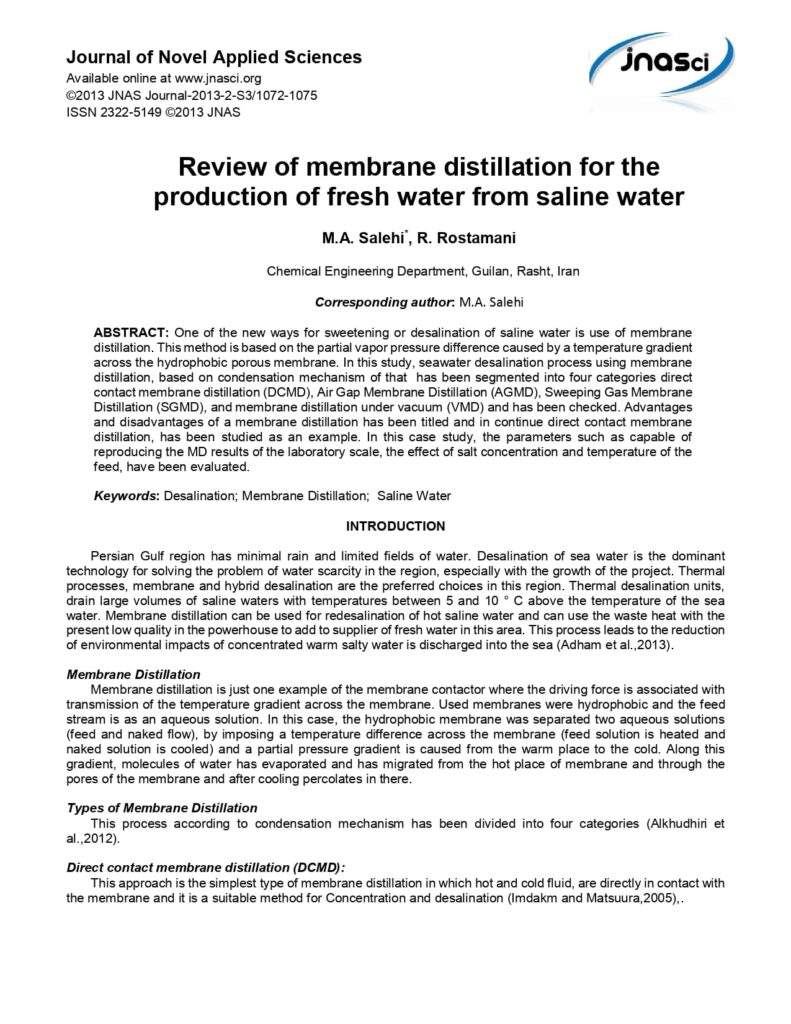 Journal of Novel Applied Sciences
Available online at www.jnasci.org
©2013 JNAS Journal-2013-2-S3/1072-1075
ISSN 2322-5149 ©2013 JNAS

JNASci

Review of membrane distillation for the production of fresh water from saline water

M.A. Salehi*, R. Rostamani

Chemical Engineering Department, Guilan, Rasht, Iran

Corresponding author: M.A. Salehi

ABSTRACT: One of the new ways for sweetening or desalination of saline water is use of membrane distillation. This method is based on the partial vapor pressure difference caused by a temperature gradient across the hydrophobic porous membrane. In this study, seawater desalination process using membrane distillation, based on condensation mechanism of that has been segmented into four categories direct contact membrane distillation (DCMD), Air Gap Membrane Distillation (AGMD), Sweeping Gas Membrane Distillation (SGMD), and membrane distillation under vacuum (VMD) and has been checked. Advantages and disadvantages of a membrane distillation has been titled and in continue direct contact membrane distillation, has been studied as an example. In this case study, the parameters such as capable of reproducing the MD results of the laboratory scale, the effect of salt concentration and temperature of the feed, have been evaluated.

Keywords: Desalination; Membrane Distillation; Saline Water

INTRODUCTION

Persian Gulf region has minimal rain and limited fields of water. Desalination of sea water is the dominant technology for solving the problem of water scarcity in the region, especially with the growth of the project. Thermal processes, membrane and hybrid desalination are the preferred choices in this region. Thermal desalination units, drain large volumes of saline waters with temperatures between 5 and 10 ° C above the temperature of the sea water. Membrane distillation can be used for redesalination of hot saline water and can use the waste heat with the present low quality in the powerhouse to add to supplier of fresh water in this area. This process leads to the reduction of environmental impacts of concentrated warm salty water is discharged into the sea (Adham et al.,2013).

Membrane Distillation
Membrane distillation is just one example of the membrane contactor where the driving force is associated with transmission of the temperature gradient across the membrane. Used membranes were hydrophobic and the feed stream is as an aqueous solution. In this case, the hydrophobic membrane was separated two aqueous solutions (feed and naked flow), by imposing a temperature difference across the membrane (feed solution is heated and naked solution is cooled) and a partial pressure gradient is caused from the warm place to the cold. Along this gradient, molecules of water has evaporated and has migrated from the hot place of membrane and through the pores of the membrane and after cooling percolates in there.

Types of Membrane Distillation
This process according to condensation mechanism has been divided into four categories (Alkhudhiri et al.,2012).

Direct contact membrane distillation (DCMD):
This approach is the simplest type of membrane distillation in which hot and cold fluid, are directly in contact with the membrane and it is a suitable method for Concentration and desalination (Imdakm and Matsuura,2005),.